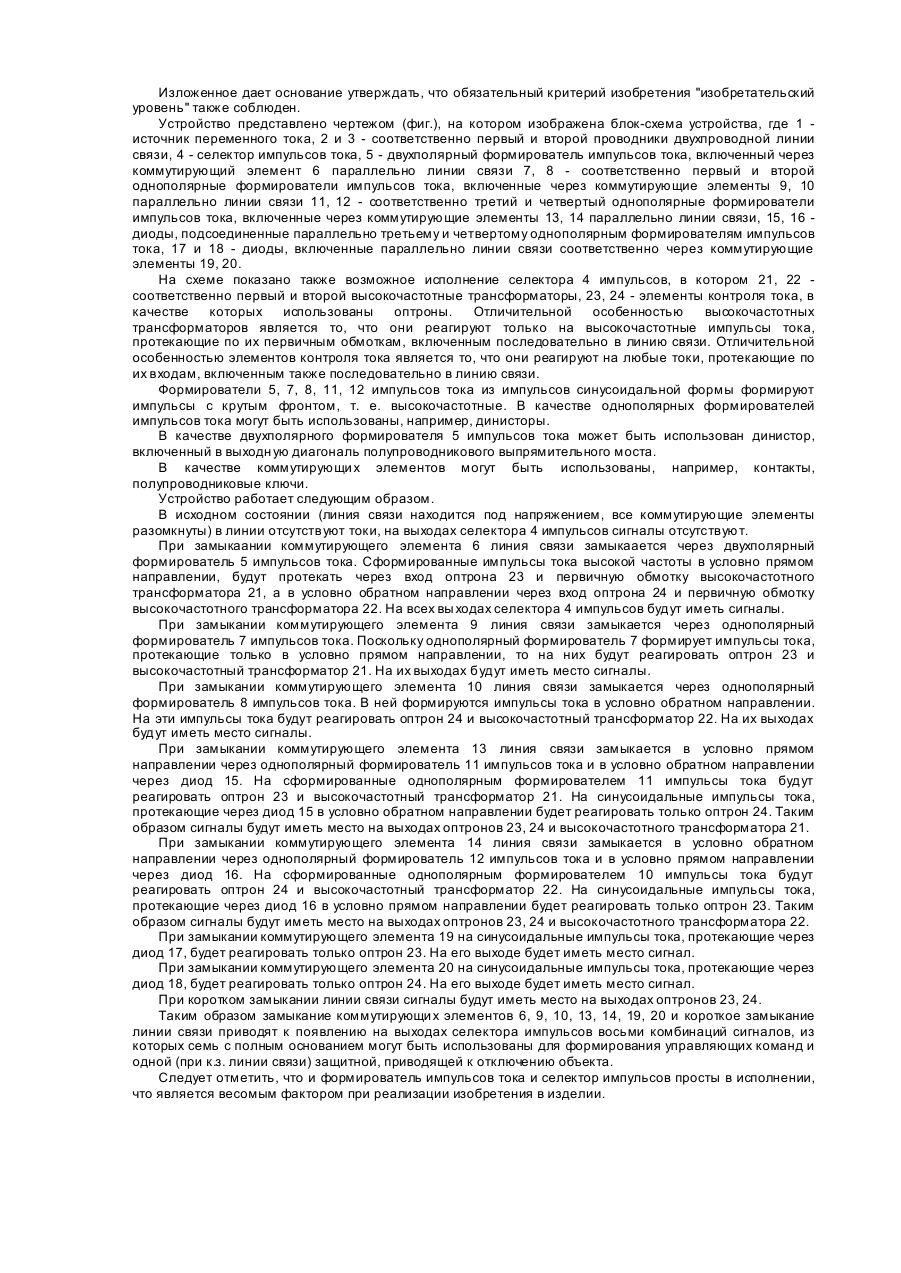 Изложенное дает основание утверждать, что обязательный критерий изобретения "изобретательский уровень" также соблюден.

Устройство представлено чертежом (фиг.), на котором изображена блок-схема устройства, где 1 - источник переменного тока, 2 и 3 - соответственно первый и второй проводники двухпроводной линии связи, 4 - селектор импульсов тока, 5 - двухполярный формирователь импульсов тока, включенный через коммутирующий элемент 6 параллельно линии связи 7, 8 - соответственно первый и второй однополярные формирователи импульсов тока, включенные через коммутирующие элементы 9, 10 параллельно линии связи 11, 12 - соответственно третий и четвертый однополярные формирователи импульсов тока, включенные через коммутирующие элементы 13, 14 параллельно линии связи, 15, 16 - диоды, подсоединенные параллельно третьему и четвертому однополярным формирователям импульсов тока, 17 и 18 - диоды, включенные параллельно линии связи соответственно через коммутирующие элементы 19, 20.

На схеме показано также возможное исполнение селектора 4 импульсов, в котором 21, 22 - соответственно первый и второй высокочастотные трансформаторы, 23, 24 - элементы контроля тока, в качестве которых использованы оптроны. Отличительной особенностью высокочастотных трансформаторов является то, что они реагируют только на высокочастотные импульсы тока, протекающие по их первичным обмоткам, включенным последовательно в линию связи. Отличительной особенностью элементов контроля тока является то, что они реагируют на любые токи, протекающие по их входам, включенным также последовательно в линию связи.

Формирователи 5, 7, 8, 11, 12 импульсов тока из импульсов синусоидальной формы формируют импульсы с крутым фронтом, т. е. высокочастотные. В качестве однополярных формирователей импульсов тока могут быть использованы, например, динисторы.

В качестве двухполярного формирователя 5 импульсов тока может быть использован динистор, включенный в выходную диагональ полупроводникового выпрямительного моста.

В качестве коммутирующих элементов могут быть использованы, например, контакты, полупроводниковые ключи.

Устройство работает следующим образом.

В исходном состоянии (линия связи находится под напряжением, все коммутирующие элементы разомкнуты) в линии отсутствуют токи, на выходах селектора 4 импульсов сигналы отсутствуют.

При замыкаании коммутирующего элемента 6 линия связи замыкается через двухполярный формирователь 5 импульсов тока. Сформированные импульсы тока высокой частоты в условно прямом направлении, будут протекать через вход оптрона 23 и первичную обмотку высокочастотного трансформатора 21, а в условно обратном направлении через вход оптрона 24 и первичную обмотку высокочастотного трансформатора 22. На всех выходах селектора 4 импульсов будут иметь сигналы.

При замыкании коммутирующего элемента 9 линия связи замыкается через однополярный формирователь 7 импульсов тока. Поскольку однополярный формирователь 7 формирует импульсы тока, протекающие только в условно прямом направлении, то на них будут реагировать оптрон 23 и высокочастотный трансформатор 21. На их выходах будут иметь место сигналы.

При замыкании коммутирующего элемента 10 линия связи замыкается через однополярный формирователь 8 импульсов тока. В ней формируются импульсы тока в условно обратном направлении. На эти импульсы тока будут реагировать оптрон 24 и высокочастотный трансформатор 22. На их выходах будут иметь место сигналы.

При замыкании коммутирующего элемента 13 линия связи замыкается в условно прямом направлении через однополярный формирователь 11 импульсов тока и в условно обратном направлении через диод 15. На сформированные однополярным формирователем 11 импульсы тока будут реагировать оптрон 23 и высокочастотный трансформатор 21. На синусоидальные импульсы тока, протекающие через диод 15 в условно обратном направлении будет реагировать только оптрон 24. Таким образом сигналы будут иметь место на выходах оптронов 23, 24 и высокочастотного трансформатора 21.

При замыкании коммутирующего элемента 14 линия связи замыкается в условно обратном направлении через однополярный формирователь 12 импульсов тока и в условно прямом направлении через диод 16. На сформированные однополярным формирователем 10 импульсы тока будут реагировать оптрон 24 и высокочастотный трансформатор 22. На синусоидальные импульсы тока, протекающие через диод 16 в условно прямом направлении будет реагировать только оптрон 23. Таким образом сигналы будут иметь место на выходах оптронов 23, 24 и высокочастотного трансформатора 22.

При замыкании коммутирующего элемента 19 на синусоидальные импульсы тока, протекающие через диод 17, будет реагировать только оптрон 23. На его выходе будет иметь место сигнал.

При замыкании коммутирующего элемента 20 на синусоидальные импульсы тока, протекающие через диод 18, будет реагировать только оптрон 24. На его выходе будет иметь место сигнал.

При коротком замыкании линии связи сигналы будут иметь место на выходах оптронов 23, 24.

Таким образом замыкание коммутирующих элементов 6, 9, 10, 13, 14, 19, 20 и короткое замыкание линии связи приводят к появлению на выходах селектора импульсов восьми комбинаций сигналов, из которых семь с полным основанием могут быть использованы для формирования управляющих команд и одной (при к.з. линии связи) защитной, приводящей к отключению объекта.

Следует отметить, что и формирователь импульсов тока и селектор импульсов просты в исполнении, что является весомым фактором при реализации изобретения в изделии.